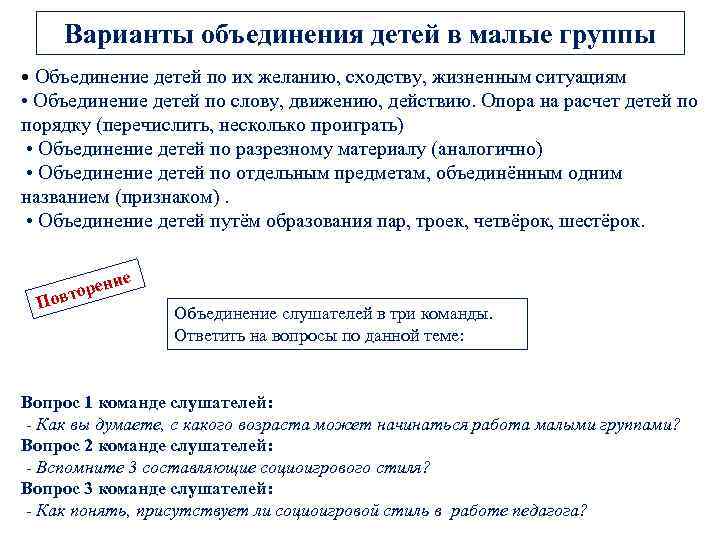 Варианты объединения детей в малые группы

• Объединение детей по их желанию, сходству, жизненным ситуациям
• Объединение детей по слову, движению, действию. Опора на расчет детей по порядку (перечислить, несколько проиграть)
• Объединение детей по разрезному материалу (аналогично)
• Объединение детей по отдельным предметам, объединённым одним названием (признаком) .
• Объединение детей путём образования пар, троек, четвёрок, шестёрок.

Повторение

Объединение слушателей в три команды.
Ответить на вопросы по данной теме:

Вопрос 1 команде слушателей:
- Как вы думаете, с какого возраста может начинаться работа малыми группами?
Вопрос 2 команде слушателей:
- Вспомните 3 составляющие социоигрового стиля?
Вопрос 3 команде слушателей:
- Как понять, присутствует ли социоигровой стиль в работе педагога?